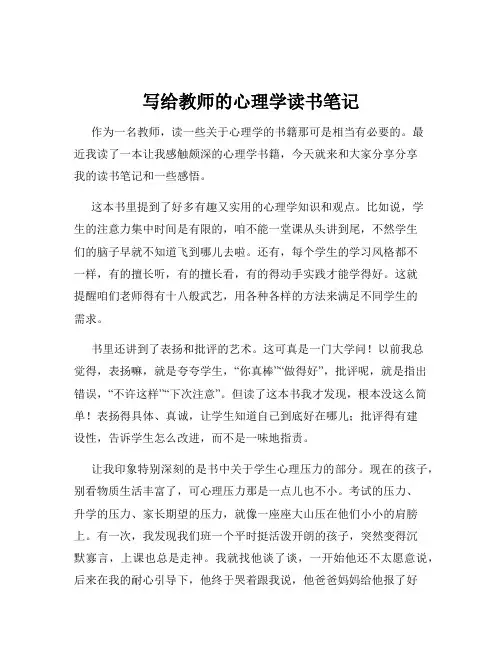 写给教师的心理学读书笔记

作为一名教师，读一些关于心理学的书籍那可是相当有必要的。最近我读了一本让我感触颇深的心理学书籍，今天就来和大家分享分享我的读书笔记和一些感悟。

这本书里提到了好多有趣又实用的心理学知识和观点。比如说，学生的注意力集中时间是有限的，咱不能一堂课从头讲到尾，不然学生们的脑子早就不知道飞到哪儿去啦。还有，每个学生的学习风格都不一样，有的擅长听，有的擅长看，有的得动手实践才能学得好。这就提醒咱们老师得有十八般武艺，用各种各样的方法来满足不同学生的需求。

书里还讲到了表扬和批评的艺术。这可真是一门大学问！以前我总觉得，表扬嘛，就是夸夸学生，“你真棒”“做得好”，批评呢，就是指出错误，“不许这样”“下次注意”。但读了这本书我才发现，根本没这么简单！表扬得具体、真诚，让学生知道自己到底好在哪儿；批评得有建设性，告诉学生怎么改进，而不是一味地指责。

让我印象特别深刻的是书中关于学生心理压力的部分。现在的孩子，别看物质生活丰富了，可心理压力那是一点儿也不小。考试的压力、升学的压力、家长期望的压力，就像一座座大山压在他们小小的肩膀上。有一次，我发现我们班一个平时挺活泼开朗的孩子，突然变得沉默寡言，上课也总是走神。我就找他谈了谈，一开始他还不太愿意说，后来在我的耐心引导下，他终于哭着跟我说，他爸爸妈妈给他报了好